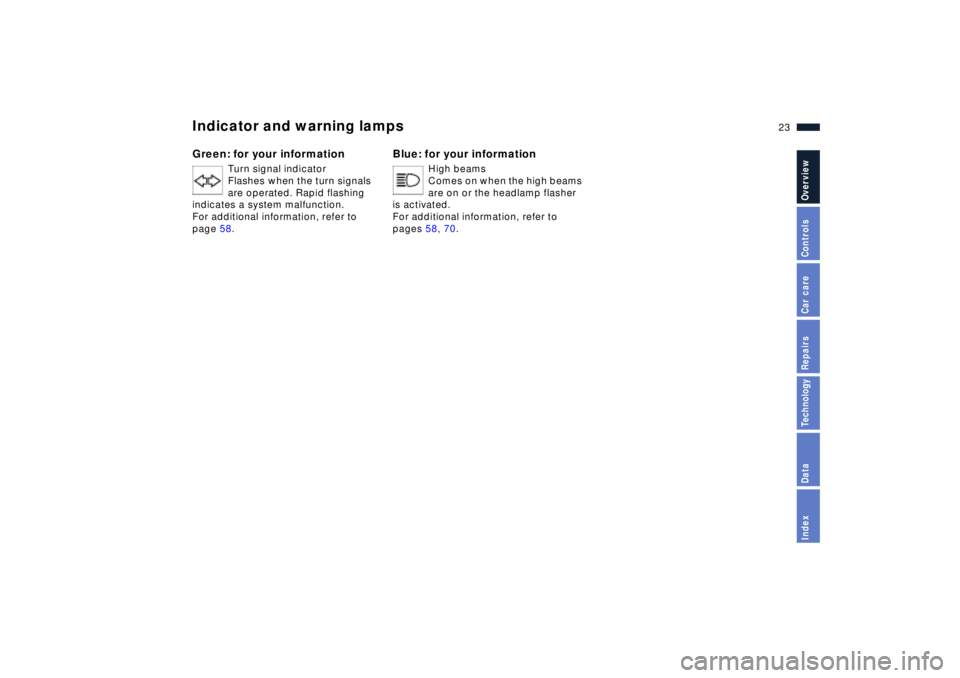 Indicator and warning lamps

23

Green: for your information

Turn signal indicator
Flashes when the turn signals are operated. Rapid flashing indicates a system malfunction.
For additional information, refer to page 58.

Blue: for your information

High beams
Comes on when the high beams are on or the headlamp flasher is activated.
For additional information, refer to pages 58, 70.

Overview
Controls
Car care
Repairs
Technology
Data
Index

carmanualsonline.info